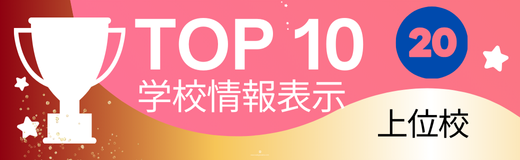 TOP 10
学校情報表示
20
上位校